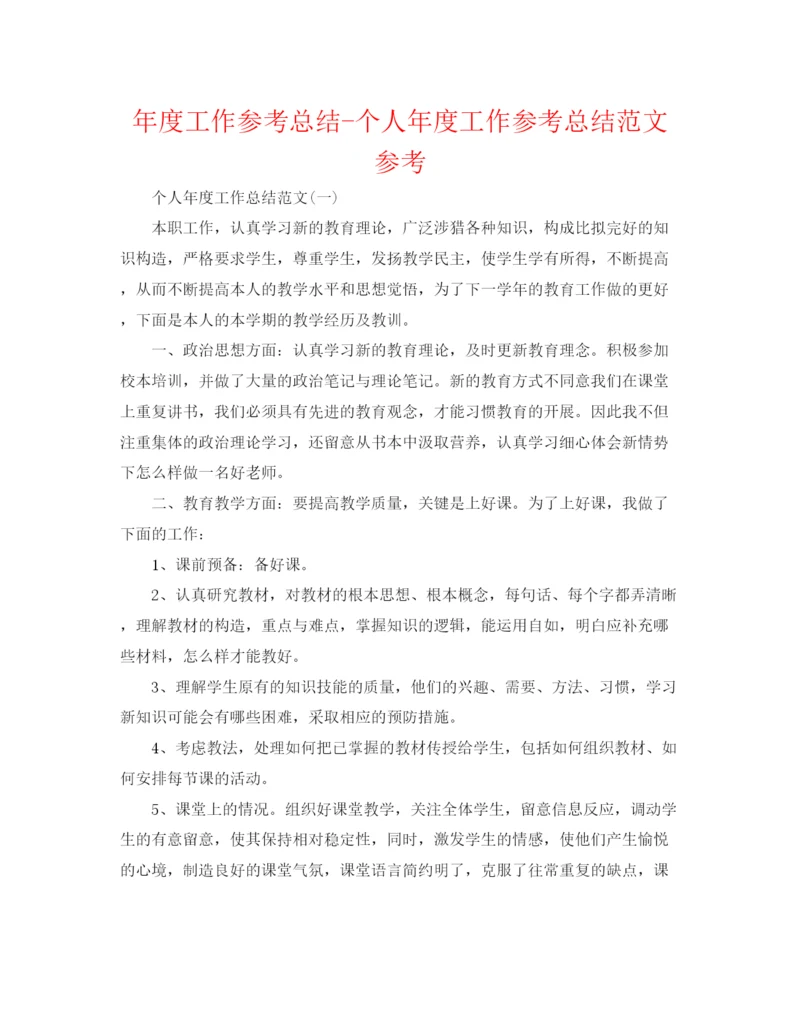 年度工作参考总结-个人年度工作参考总结范文参考

个人年度工作总结范文(一)

本职工作，认真学习新的教育理论，广泛涉猎各种知识，构成比拟完好的知识构造，严格要求学生，尊重学生，发扬教学民主，使学生学有所得，不断提高，从而不断提高本人的教学水平和思想觉悟，为了下一学年的教育工作做的更好，下面是本人的本学期的教学经历及教训。

一、政治思想方面：认真学习新的教育理论，及时更新教育理念。积极参加校本培训，并做了大量的政治笔记与理论笔记。新的教育方式不同意我们在课堂上重复讲书，我们必须具有先进的教育观念，才能习惯教育的开展。因此我不但注重集体的政治理论学习，还留意从书本中汲取营养，认真学习细心体会新情势下怎么样做一名好老师。

二、教育教学方面：要提高教学质量，关键是上好课。为了上好课，我做了下面的工作：

1、课前预备：备好课。

2、认真研究教材，对教材的根本思想、根本概念，每句话、每个字都弄清晰，理解教材的构造，重点与难点，掌握知识的逻辑，能运用自如，明白应补充哪些材料，怎么样才能教好。

3、理解学生原有的知识技能的质量，他们的兴趣、需要、方法、习惯，学习新知识可能会有哪些困难，采取相应的预防措施。

4、考虑教法，处理如何把已掌握的教材传授给学生，包括如何组织教材、如何安排每节课的活动。

5、课堂上的情况。组织好课堂教学，关注全体学生，留意信息反应，调动学生的有意留意，使其保持相对稳定性，同时，激发学生的情感，使他们产生愉悦的心境，制造良好的课堂气氛，课堂语言简约明了，克服了往常重复的缺点，课